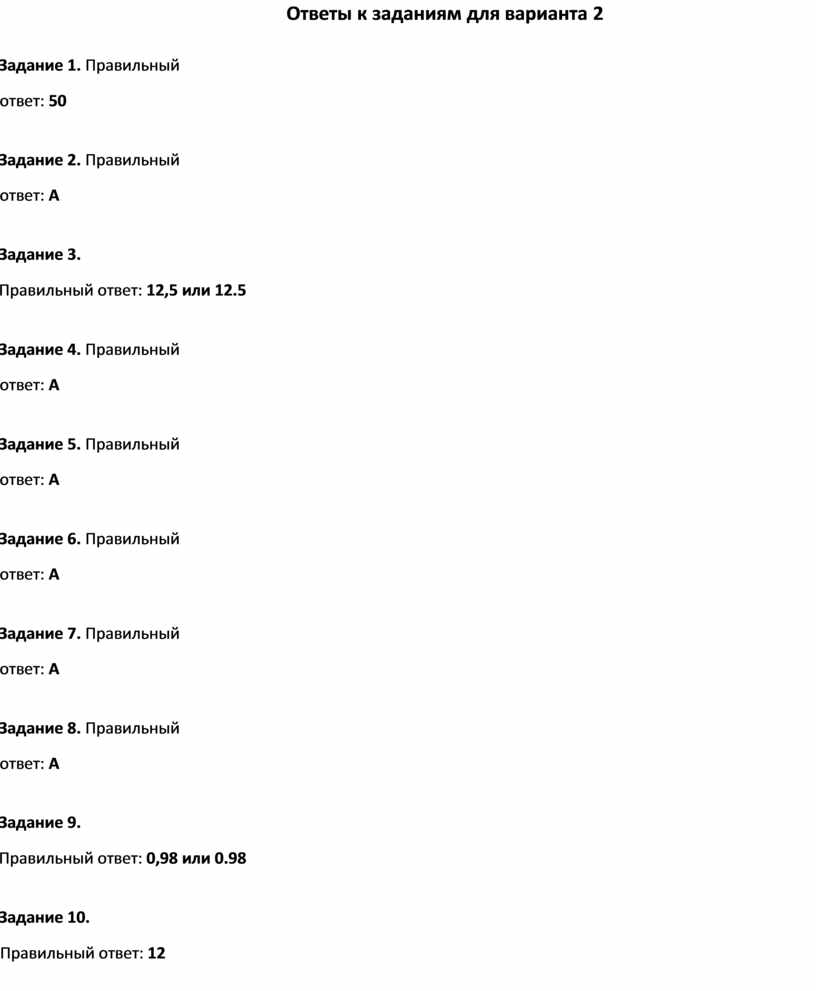 Ответы к заданиям для варианта 2

Задание 1. Правильный ответ: 50

Задание 2. Правильный ответ: А

Задание 3.
Правильный ответ: 12,5 или 12.5

Задание 4. Правильный ответ: А

Задание 5. Правильный ответ: А

Задание 6. Правильный ответ: А

Задание 7. Правильный ответ: А

Задание 8. Правильный ответ: А

Задание 9.
Правильный ответ: 0,98 или 0.98

Задание 10.
Правильный ответ: 12